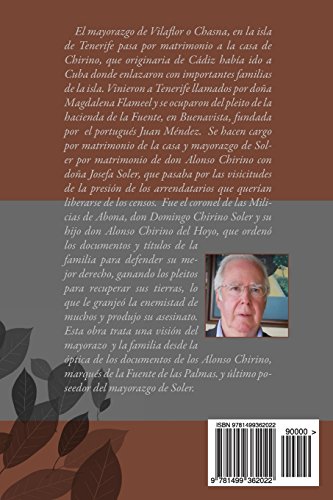 El mayorazgo de Vilaflor o Chasna, en la isla de Tenerife pasa por matrimonio a la casa de Chirino, que originaria de Cádiz había ido a Cuba donde enlazaron con importantes familias de la isla. Vinieron a Tenerife llamados por doña Magdalena Flameel y se ocuparon del pleito de la hacienda de la Fuente, en Buenavista, fundada por el portugués Juan Méndez. Se hacen cargo por matrimonio de la casa y mayorazgo de Soler por matrimonio de don Alonso Chirino con doña Josefa Soler, que pasaba por las visicitudes de la presión de los arrendatarios que querían liberarse de los censos. Fue el coronel de las Milicias de Abona, don Domingo Chirino Soler y su hijo don Alonso Chirino del Hoyo, que ordenó los documentos y títulos de la familia para defender su mejor derecho, ganando los pleitos para recuperar sus tierras, lo que le granjeó la enemistad de muchos y produjo su asesinato. Esta obra trata una visión del mayorazo y la familia desde la óptica de los documentos de los Alonso Chirino, marqués de la Fuente de las Palmas. y último poseedor del mayorazgo de Soler.

ISBN 9781499362022

90000 >

9 781499 362022